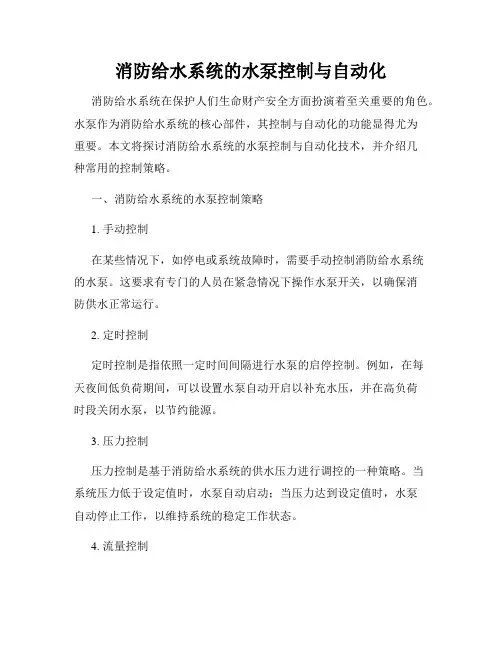 消防给水系统的水泵控制与自动化

消防给水系统在保护人们生命财产安全方面扮演着至关重要的角色。水泵作为消防给水系统的核心部件，其控制与自动化的功能显得尤为重要。本文将探讨消防给水系统的水泵控制与自动化技术，并介绍几种常用的控制策略。

一、消防给水系统的水泵控制策略

1. 手动控制

在某些情况下，如停电或系统故障时，需要手动控制消防给水系统的水泵。这要求有专门的人员在紧急情况下操作水泵开关，以确保消防供水正常运行。

2. 定时控制

定时控制是指依照一定时间间隔进行水泵的启停控制。例如，在每天夜间低负荷期间，可以设置水泵自动开启以补充水压，并在高负荷时段关闭水泵，以节约能源。

3. 压力控制

压力控制是基于消防给水系统的供水压力进行调控的一种策略。当系统压力低于设定值时，水泵自动启动；当压力达到设定值时，水泵自动停止工作，以维持系统的稳定工作状态。

4. 流量控制